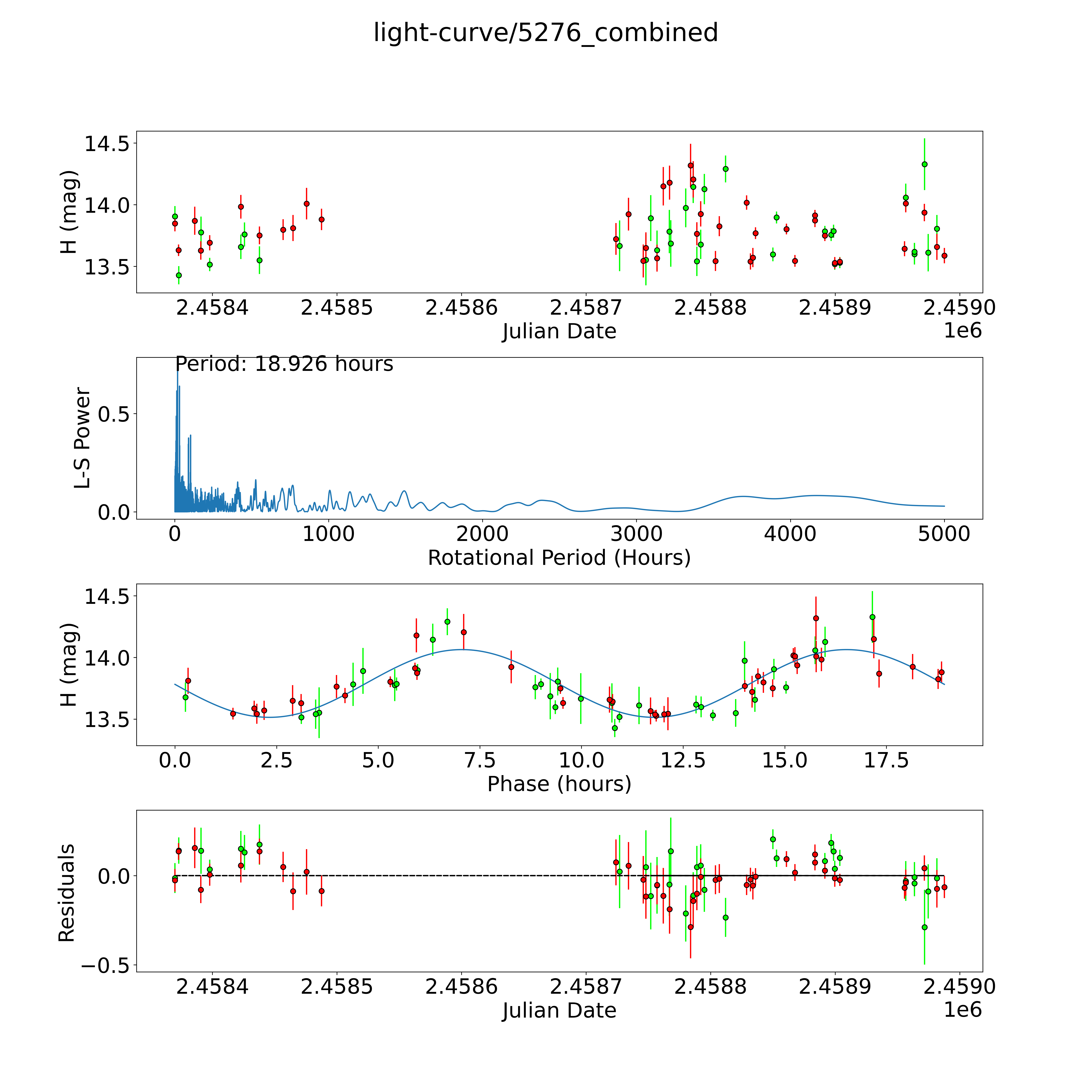 light-curve/5276_combined

H (mag)
14.5
14.0
13.5
2.4584
2.4585
2.4586
2.4587
2.4588
2.4589
2.4590
Julian Date
1e6

Period: 18.926 hours
L-S Power
0.5
0.0
0
1000
2000
3000
4000
5000
Rotational Period (Hours)

H (mag)
14.5
14.0
13.5
0.0
2.5
5.0
7.5
10.0
12.5
15.0
17.5
Phase (hours)

Residuals
0.0
−0.5
2.4584
2.4585
2.4586
2.4587
2.4588
2.4589
2.4590
Julian Date
1e6